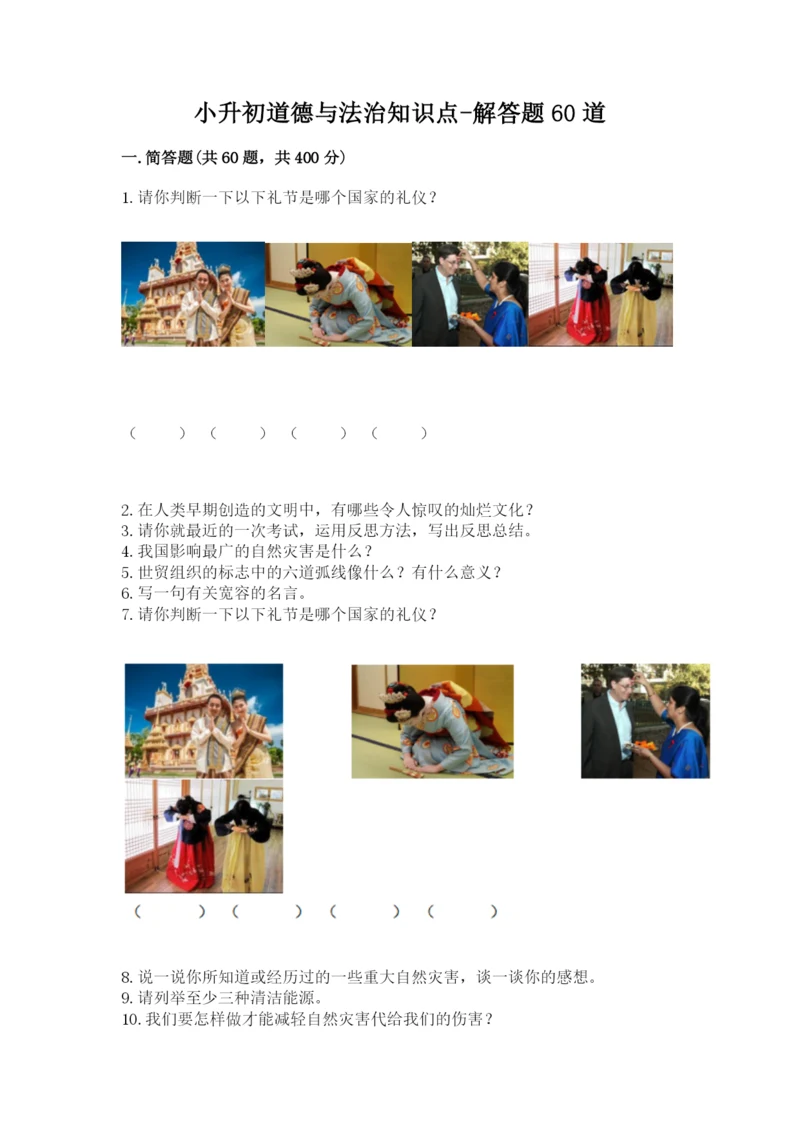 小升初道德与法治知识点-解答题60道

一.简答题(共60题，共400分)

1.请你判断一下以下礼节是哪个国家的礼仪？

（ ） （ ） （ ） （ ）

2.在人类早期创造的文明中，有哪些令人惊叹的灿烂文化？
3.请你就最近的一次考试，运用反思方法，写出反思总结。
4.我国影响最广的自然灾害是什么？
5.世贸组织的标志中的六道弧线像什么？有什么意义？
6.写一句有关宽容的名言。
7.请你判断一下以下礼节是哪个国家的礼仪？

（ ） （ ） （ ） （ ）

8.说一说你所知道或经历过的一些重大自然灾害，谈一谈你的感想。
9.请列举至少三种清洁能源。
10.我们要怎样做才能减轻自然灾害代给我们的伤害？